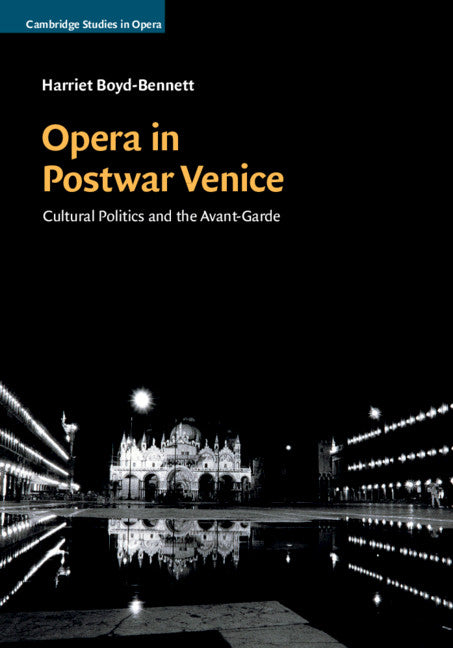 Cambridge Studies in Opera

Harriet Boyd-Bennett

Opera in Postwar Venice

Cultural Politics and the Avant-Garde